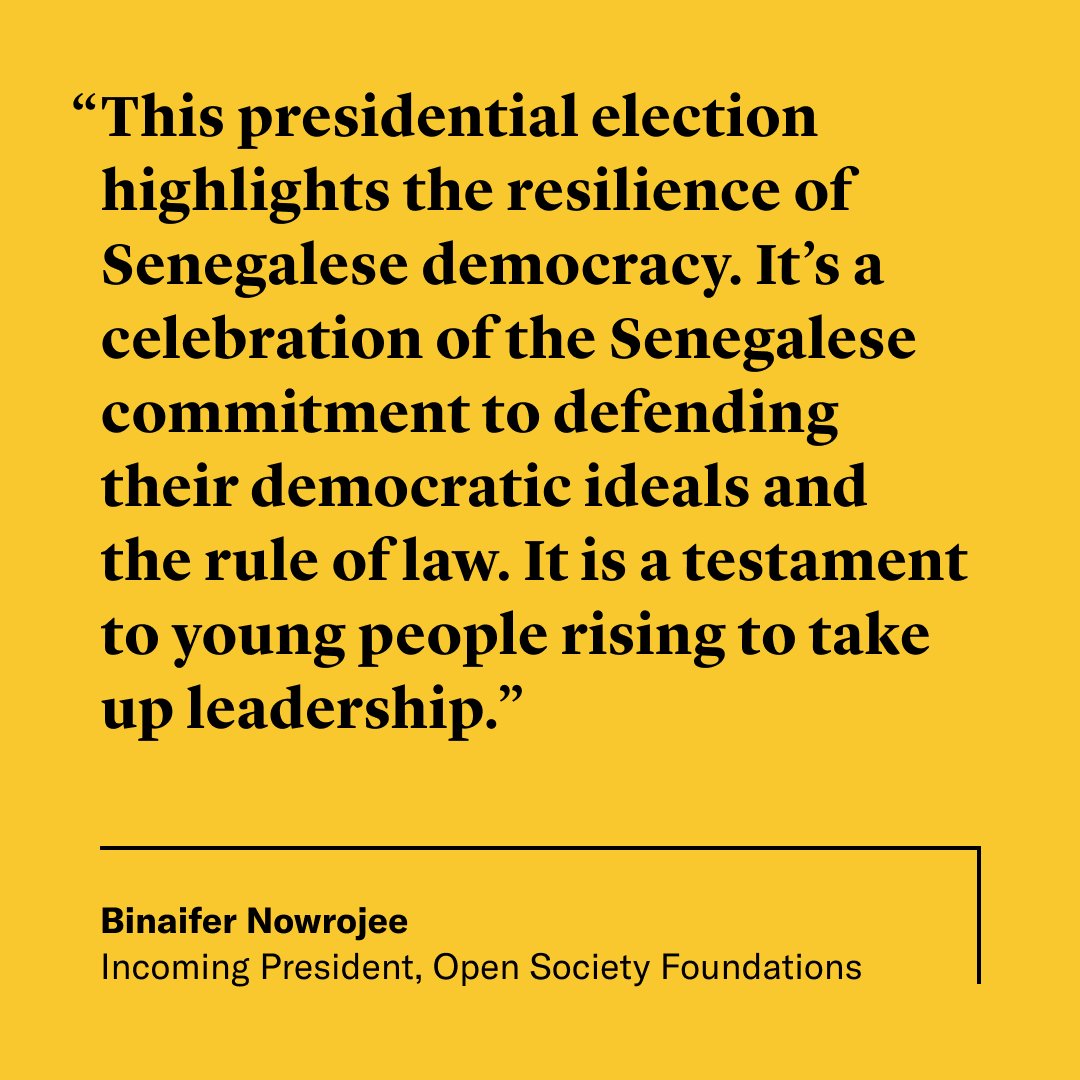 “This presidential election highlights the resilience of Senegalese democracy. It’s a celebration of the Senegalese commitment to defending their democratic ideals and the rule of law. It is a testament to young people rising to take up leadership.”

Binaifer Nowrojee
Incoming President, Open Society Foundations